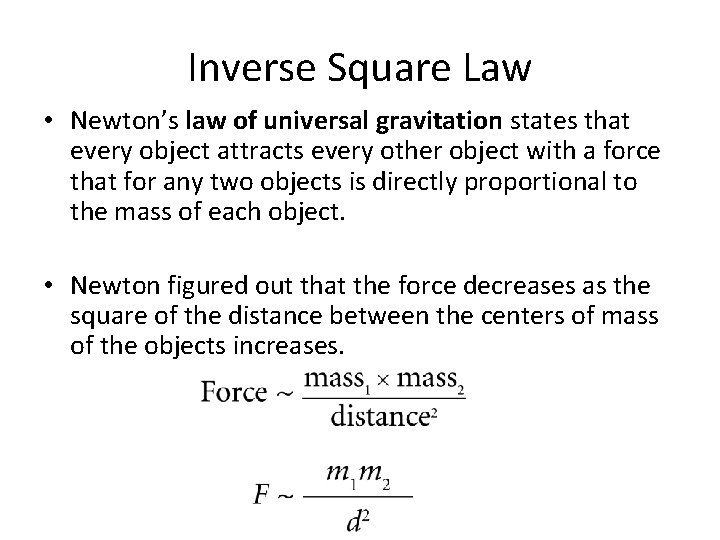 Inverse Square Law

• Newton's law of universal gravitation states that every object attracts every other object with a force that for any two objects is directly proportional to the mass of each object.

• Newton figured out that the force decreases as the square of the distance between the centers of mass of the objects increases.

$\text{Force} \sim \frac{\text{mass}_1 \times \text{mass}_2}{\text{distance}^2}$

$F \sim \frac{m_1 m_2}{d^2}$